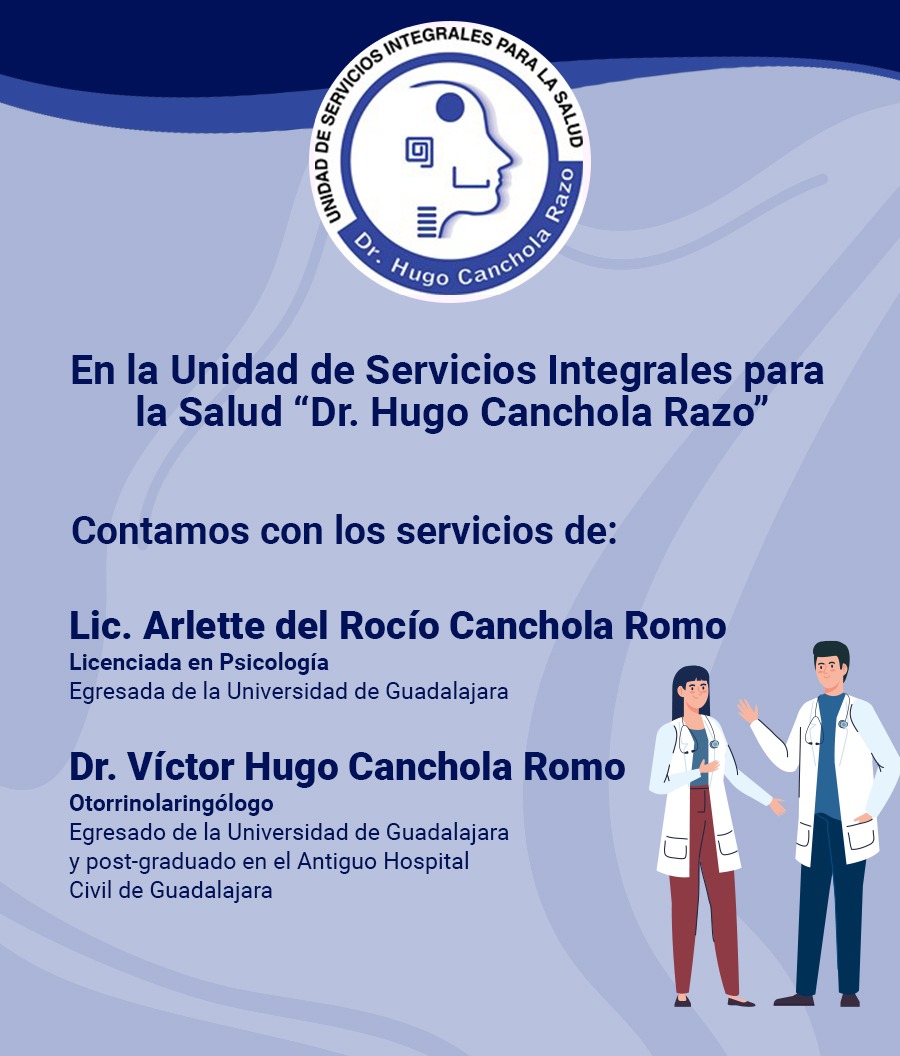 UNIDAD DE SERVICIOS INTEGRALES PARA LA SALUD
Dr. Hugo Canchola Razo

En la Unidad de Servicios Integrales para la Salud "Dr. Hugo Canchola Razo"

Contamos con los servicios de:

Lic. Arlette del Rocío Canchola Romo
Licenciada en Psicología
Egresada de la Universidad de Guadalajara

Dr. Víctor Hugo Canchola Romo
Otorrinolaringólogo
Egresado de la Universidad de Guadalajara y post-graduado en el Antiguo Hospital Civil de Guadalajara